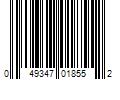 0 49347 01855 2